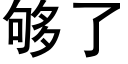 够了